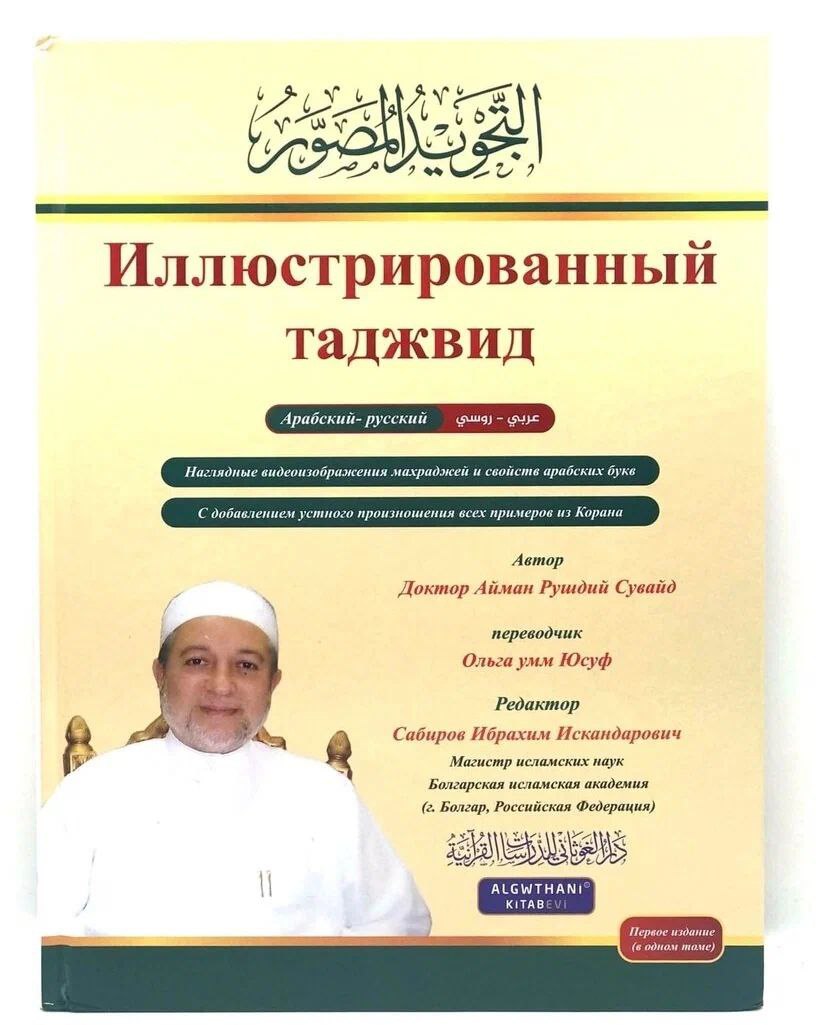 التجويد المصور

Иллюстрированный таджвид

Арабский- русский عربي - روسي

Наглядные видеоизображения махраджей и свойств арабских букв

С добавлением устного произношения всех примеров из Корана

Автор
Доктор Айман Рушдий Сувайд

переводчик
Ольга умм Юсуф

Редактор
Сабиров Ибрахим Искандарович
Магистр исламских наук
Болгарская исламская академия
(г. Болгар, Российская Федерация)

دار الغوثاني للدراسات القرآنية

ALGWTHANI©
KITABEVI

Первое издание
(в одном томе)